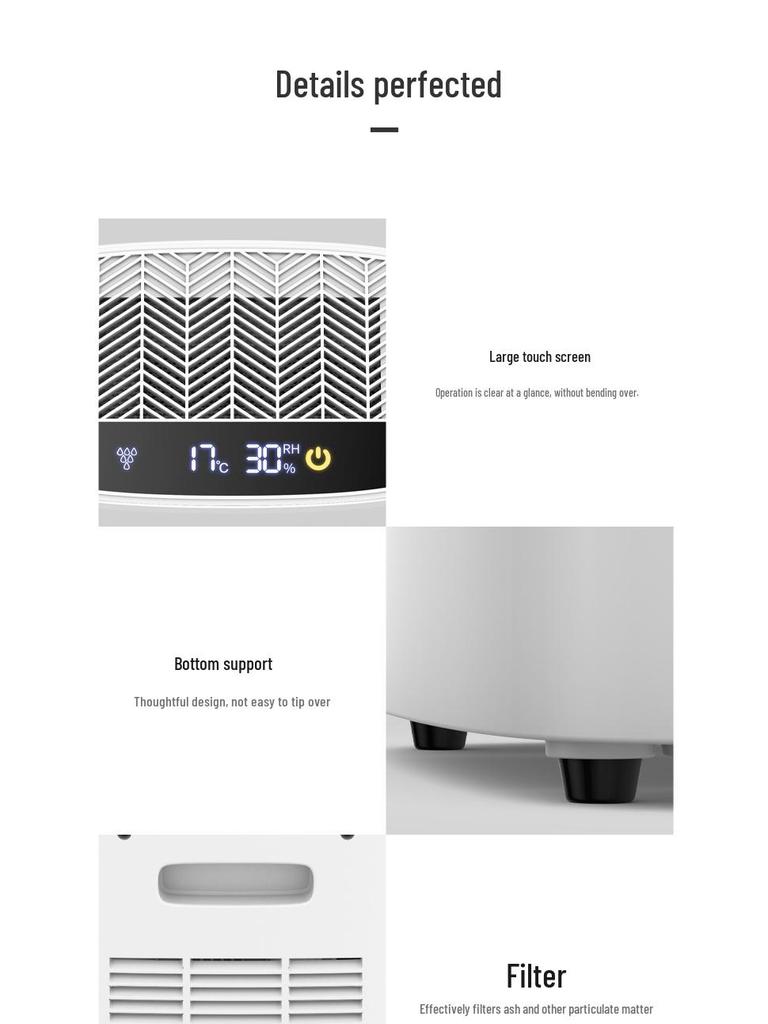 Details perfected

17°C 30RH%

Large touch screen

Operation is clear at a glance, without bending over.

Bottom support

Thoughtful design, not easy to tip over

Filter

Effectively filters ash and other particulate matter